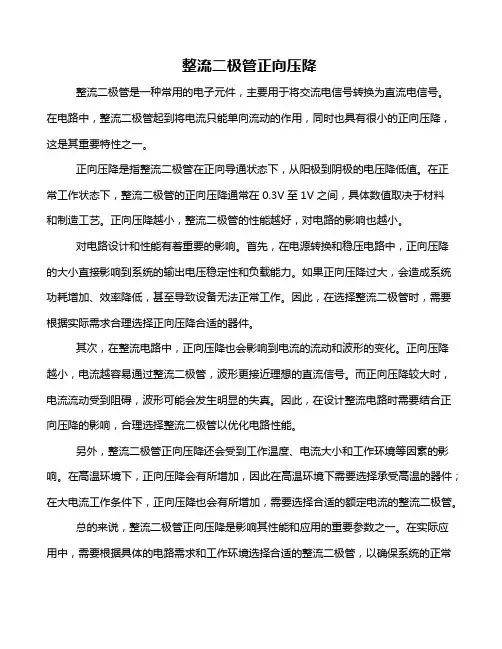 整流二极管正向压降

整流二极管是一种常用的电子元件，主要用于将交流电信号转换为直流电信号。在电路中，整流二极管起到将电流只能单向流动的作用，同时也具有很小的正向压降，这是其重要特性之一。

正向压降是指整流二极管在正向导通状态下，从阳极到阴极的电压降低值。在正常工作状态下，整流二极管的正向压降通常在 0.3V 至 1V 之间，具体数值取决于材料和制造工艺。正向压降越小，整流二极管的性能越好，对电路的影响也越小。

对电路设计和性能有着重要的影响。首先，在电源转换和稳压电路中，正向压降的大小直接影响到系统的输出电压稳定性和负载能力。如果正向压降过大，会造成系统功耗增加、效率降低，甚至导致设备无法正常工作。因此，在选择整流二极管时，需要根据实际需求合理选择正向压降合适的器件。

其次，在整流电路中，正向压降也会影响到电流的流动和波形的变化。正向压降越小，电流越容易通过整流二极管，波形更接近理想的直流信号。而正向压降较大时，电流流动受到阻碍，波形可能会发生明显的失真。因此，在设计整流电路时需要结合正向压降的影响，合理选择整流二极管以优化电路性能。

另外，整流二极管正向压降还会受到工作温度、电流大小和工作环境等因素的影响。在高温环境下，正向压降会有所增加，因此在高温环境下需要选择承受高温的器件；在大电流工作条件下，正向压降也会有所增加，需要选择合适的额定电流的整流二极管。

总的来说，整流二极管正向压降是影响其性能和应用的重要参数之一。在实际应用中，需要根据具体的电路需求和工作环境选择合适的整流二极管，以确保系统的正常